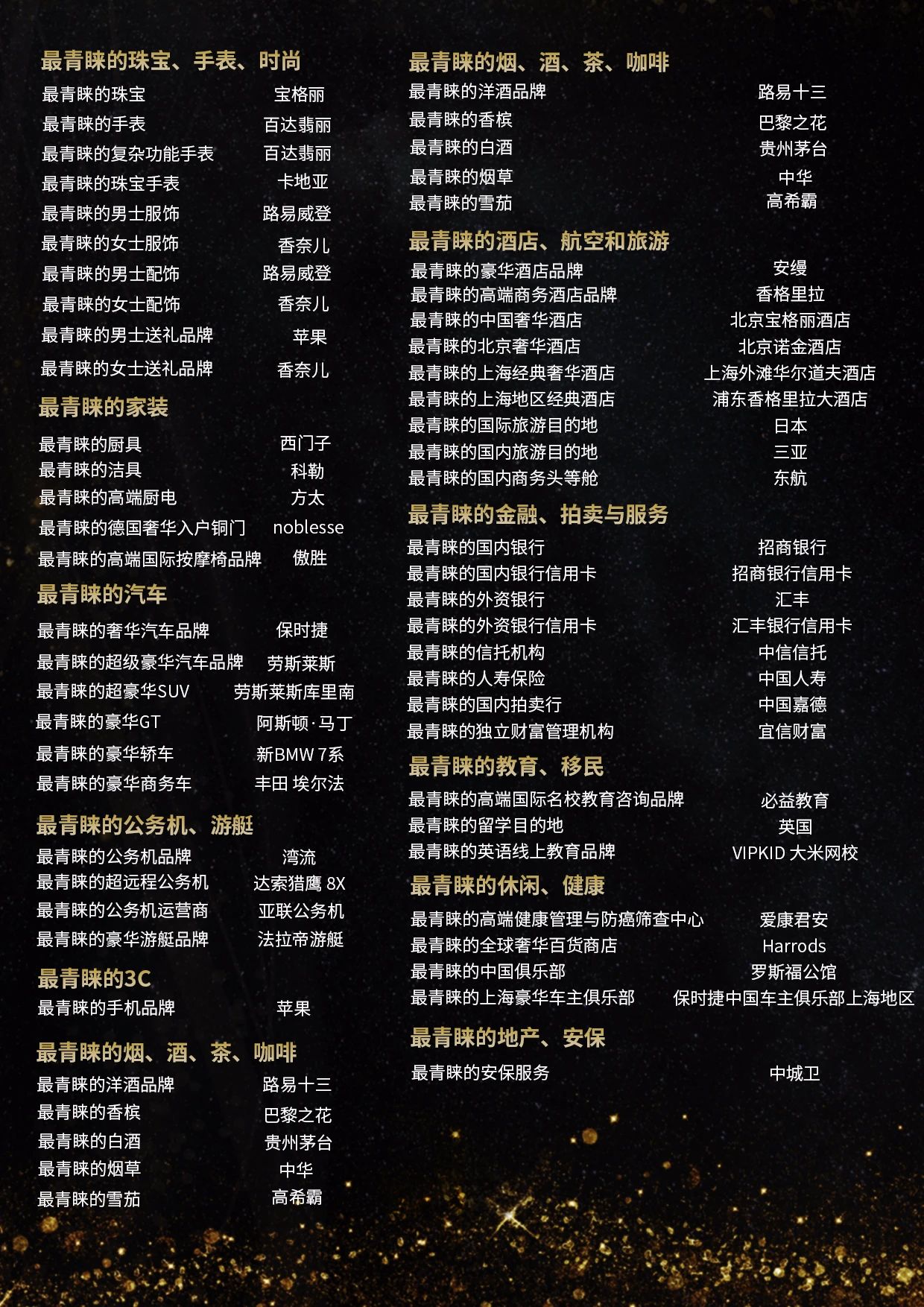 最青睐的珠宝、手表、时尚

最青睐的珠宝 宝格丽
最青睐的手表 百达翡丽
最青睐的复杂功能手表 百达翡丽
最青睐的珠宝手表 卡地亚
最青睐的男士服饰 路易威登
最青睐的女士服饰 香奈儿
最青睐的男士配饰 路易威登
最青睐的女士配饰 香奈儿
最青睐的男士送礼品牌 苹果
最青睐的女士送礼品牌 香奈儿

最青睐的家装

最青睐的厨具 西门子
最青睐的洁具 科勒
最青睐的高端厨电 方太
最青睐的德国奢华入户铜门 noblesse
最青睐的高端国际按摩椅品牌 傲胜

最青睐的汽车

最青睐的奢华汽车品牌 保时捷
最青睐的超级豪华汽车品牌 劳斯莱斯
最青睐的超豪华SUV 劳斯莱斯库里南
最青睐的豪华GT 阿斯顿·马丁
最青睐的豪华轿车 新BMW 7系
最青睐的豪华商务车 丰田 埃尔法

最青睐的公务机、游艇

最青睐的公务机品牌 湾流
最青睐的超远程公务机 达索猎鹰 8X
最青睐的公务机运营商 亚联公务机
最青睐的豪华游艇品牌 法拉帝游艇

最青睐的3C

最青睐的手机品牌 苹果

最青睐的烟、酒、茶、咖啡

最青睐的洋酒品牌 路易十三
最青睐的香槟 巴黎之花
最青睐的白酒 贵州茅台
最青睐的烟草 中华
最青睐的雪茄 高希霸

最青睐的烟、酒、茶、咖啡

最青睐的洋酒品牌 路易十三
最青睐的香槟 巴黎之花
最青睐的白酒 贵州茅台
最青睐的烟草 中华
最青睐的雪茄 高希霸

最青睐的酒店、航空和旅游

最青睐的豪华酒店品牌 安缦
最青睐的高端商务酒店品牌 香格里拉
最青睐的中国奢华酒店 北京宝格丽酒店
最青睐的北京奢华酒店 北京诺金酒店
最青睐的上海经典奢华酒店 上海外滩华尔道夫酒店
最青睐的上海地区经典酒店 浦东香格里拉大酒店
最青睐的国际旅游目的地 日本
最青睐的国内旅游目的地 三亚
最青睐的国内商务头等舱 东航

最青睐的金融、拍卖与服务

最青睐的国内银行 招商银行
最青睐的国内银行信用卡 招商银行信用卡
最青睐的外资银行 汇丰
最青睐的外资银行信用卡 汇丰银行信用卡
最青睐的信托机构 中信信托
最青睐的人寿保险 中国人寿
最青睐的国内拍卖行 中国嘉德
最青睐的独立财富管理机构 宜信财富

最青睐的教育、移民

最青睐的高端国际名校教育咨询品牌 必益教育
最青睐的留学目的地 英国
最青睐的英语线上教育品牌 VIPKID 大米网校

最青睐的休闲、健康

最青睐的高端健康管理与防癌筛查中心 爱康君安
最青睐的全球奢华百货商店 Harrods
最青睐的中国俱乐部 罗斯福公馆
最青睐的上海豪华车主俱乐部 保时捷中国车主俱乐部上海地区

最青睐的地产、安保

最青睐的安保服务 中城卫